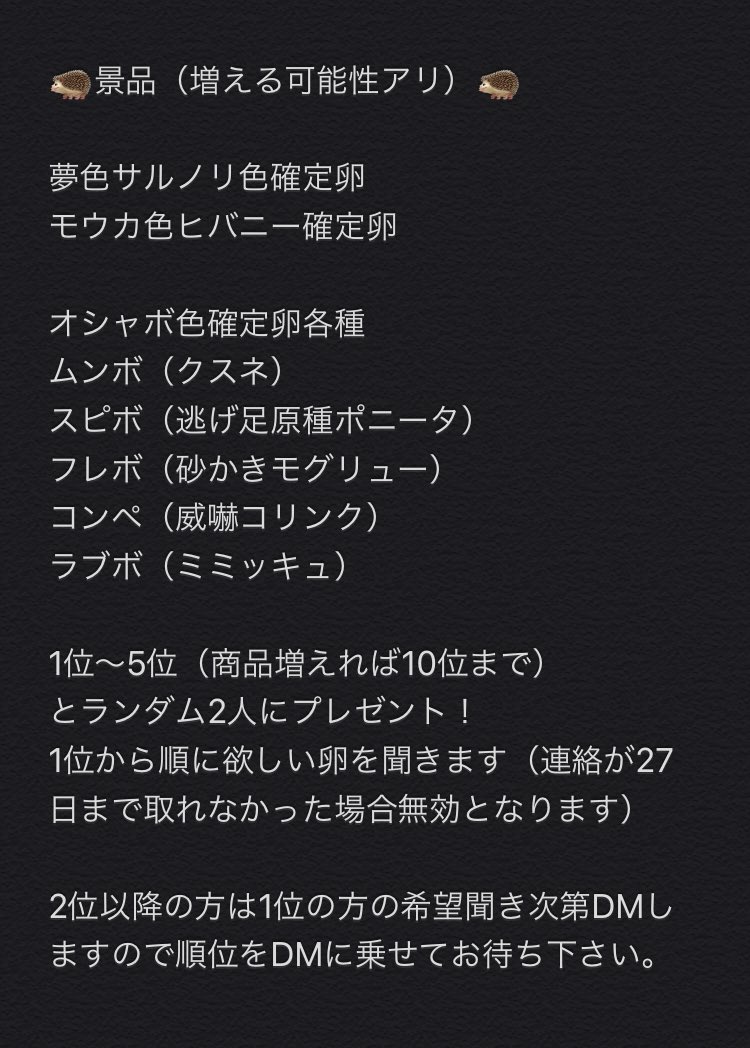 🦔景品（増える可能性アリ）🦔

夢色サルノリ色確定卵
モウカ色ヒバニー確定卵

オシャボ色確定卵各種
ムンボ（クスネ）
スピボ（逃げ足原種ポニータ）
フレボ（砂かきモグリュー）
コンペ（威嚇コリンク）
ラブボ（ミミッキュ）

1位〜5位（商品増えれば10位まで）
とランダム2人にプレゼント！
1位から順に欲しい卵を聞きます（連絡が27日まで取れなかった場合無効となります）

2位以降の方は1位の方の希望聞き次第DMしますので順位をDMに乗せてお待ち下さい。